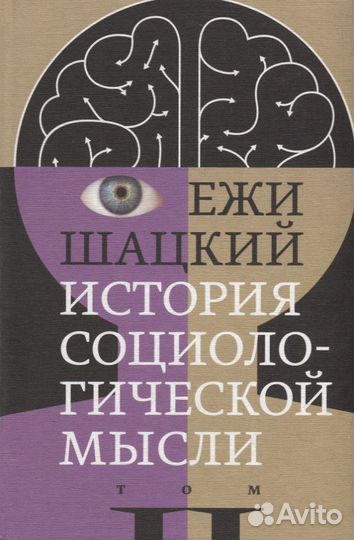 ЕЖИ
ШАЦКИЙ
ИСТОРИЯ
СОЦИОЛОГИЧЕСКОЙ
МЫСЛИ

ТОМ
II

Avito